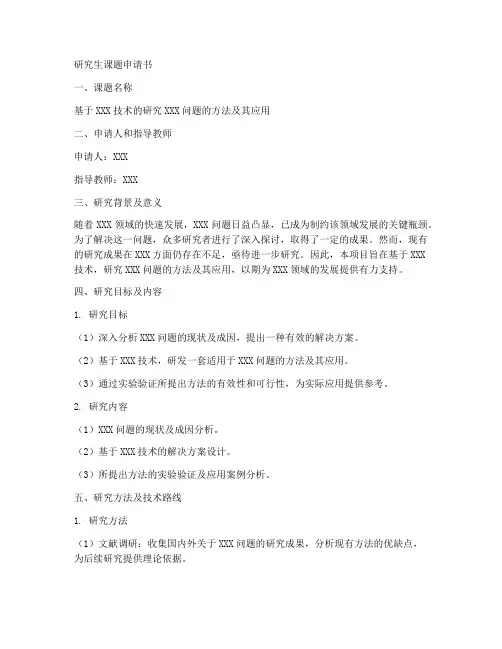 研究生课题申请书

一、课题名称

基于 XXX 技术的研究 XXX 问题的方法及其应用

二、申请人和指导教师

申请人：XXX

指导教师：XXX

三、研究背景及意义

随着 XXX 领域的快速发展，XXX 问题日益凸显，已成为制约该领域发展的关键瓶颈。为了解决这一问题，众多研究者进行了深入探讨，取得了一定的成果。然而，现有的研究成果在 XXX 方面仍存在不足，亟待进一步研究。因此，本项目旨在基于 XXX 技术，研究 XXX 问题的方法及其应用，以期为 XXX 领域的发展提供有力支持。

四、研究目标及内容

1. 研究目标

（1）深入分析 XXX 问题的现状及成因，提出一种有效的解决方案。

（2）基于 XXX 技术，研发一套适用于 XXX 问题的方法及其应用。

（3）通过实验验证所提出方法的有效性和可行性，为实际应用提供参考。

2. 研究内容

（1）XXX 问题的现状及成因分析。

（2）基于 XXX 技术的解决方案设计。

（3）所提出方法的实验验证及应用案例分析。

五、研究方法及技术路线

1. 研究方法

（1）文献调研：收集国内外关于 XXX 问题的研究成果，分析现有方法的优缺点，为后续研究提供理论依据。